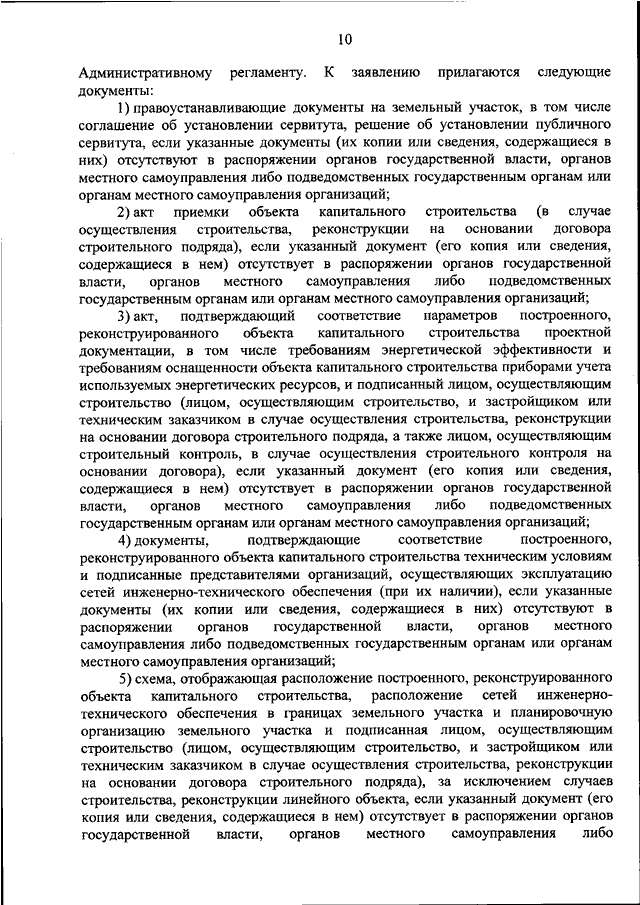 10

Административному регламенту. К заявлению прилагаются следующие документы:

1) правоустанавливающие документы на земельный участок, в том числе соглашение об установлении сервитута, решение об установлении публичного сервитута, если указанные документы (их копии или сведения, содержащиеся в них) отсутствуют в распоряжении органов государственной власти, органов местного самоуправления либо подведомственных государственным органам или органам местного самоуправления организаций;

2) акт приемки объекта капитального строительства (в случае осуществления строительства, реконструкции на основании договора строительного подряда), если указанный документ (его копия или сведения, содержащиеся в нем) отсутствует в распоряжении органов государственной власти, органов местного самоуправления либо подведомственных государственным органам или органам местного самоуправления организаций;

3) акт, подтверждающий соответствие параметров построенного, реконструированного объекта капитального строительства проектной документации, в том числе требованиям энергетической эффективности и требованиям оснащенности объекта капитального строительства приборами учета используемых энергетических ресурсов, и подписанный лицом, осуществляющим строительство (лицом, осуществляющим строительство, и застройщиком или техническим заказчиком в случае осуществления строительства, реконструкции на основании договора строительного подряда, а также лицом, осуществляющим строительный контроль, в случае осуществления строительного контроля на основании договора), если указанный документ (его копия или сведения, содержащиеся в нем) отсутствует в распоряжении органов государственной власти, органов местного самоуправления либо подведомственных государственным органам или органам местного самоуправления организаций;

4) документы, подтверждающие соответствие построенного, реконструированного объекта капитального строительства техническим условиям и подписанные представителями организаций, осуществляющих эксплуатацию сетей инженерно-технического обеспечения (при их наличии), если указанные документы (их копии или сведения, содержащиеся в них) отсутствуют в распоряжении органов государственной власти, органов местного самоуправления либо подведомственных государственным органам или органам местного самоуправления организаций;

5) схема, отображающая расположение построенного, реконструированного объекта капитального строительства, расположение сетей инженерно-технического обеспечения в границах земельного участка и планировочную организацию земельного участка и подписанная лицом, осуществляющим строительство (лицом, осуществляющим строительство, и застройщиком или техническим заказчиком в случае осуществления строительства, реконструкции на основании договора строительного подряда), за исключением случаев строительства, реконструкции линейного объекта, если указанный документ (его копия или сведения, содержащиеся в нем) отсутствует в распоряжении органов государственной власти, органов местного самоуправления либо